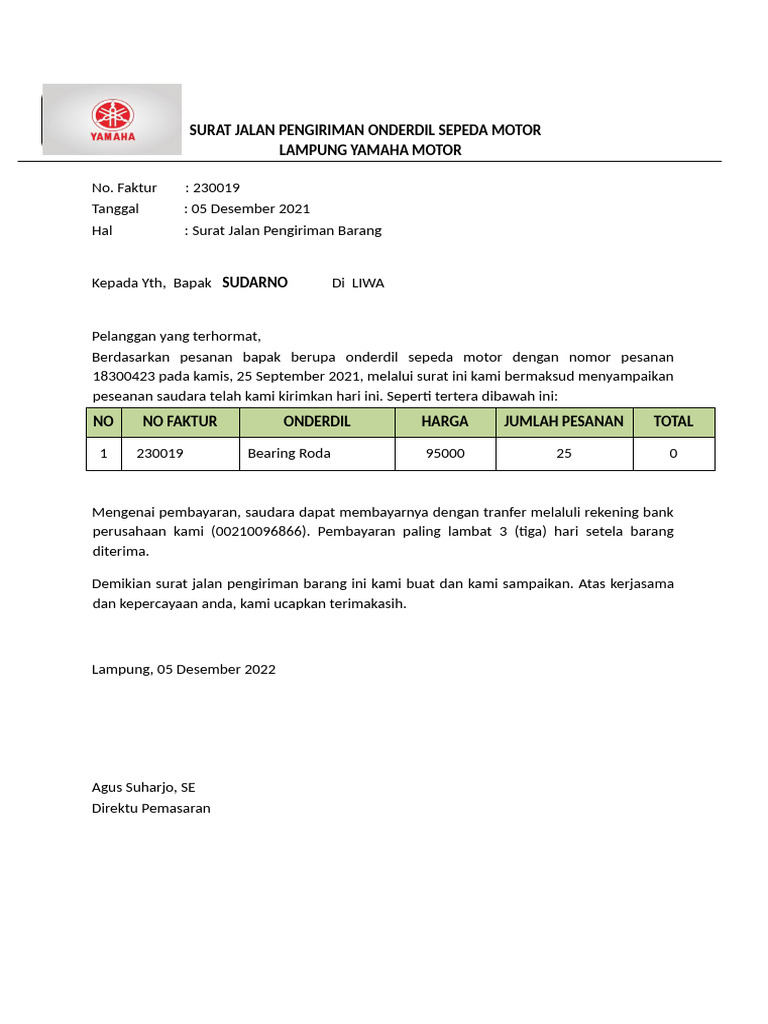 YAMAHA

SURAT JALAN PENGIRIMAN ONDERDIL SEPEDA MOTOR
LAMPUNG YAMAHA MOTOR

No. Faktur : 230019
Tanggal : 05 Desember 2021
Hal : Surat Jalan Pengiriman Barang

Kepada Yth, Bapak SUDARNO Di LIWA

Pelanggan yang terhormat,
Berdasarkan pesanan bapak berupa onderdil sepeda motor dengan nomor pesanan 18300423 pada kamis, 25 September 2021, melalui surat ini kami bermaksud menyampaikan peseanan saudara telah kami kirimkan hari ini. Seperti tertera dibawah ini:

| NO | NO FAKTUR | ONDERDIL | HARGA | JUMLAH PESANAN | TOTAL |
|---|---|---|---|---|---|
| 1 | 230019 | Bearing Roda | 95000 | 25 | 0 |

Mengenai pembayaran, saudara dapat membayarnya dengan tranfer melaluli rekening bank perusahaan kami (00210096866). Pembayaran paling lambat 3 (tiga) hari setela barang diterima.

Demikian surat jalan pengiriman barang ini kami buat dan kami sampaikan. Atas kerjasama dan kepercayaan anda, kami ucapkan terimakasih.

Lampung, 05 Desember 2022

Agus Suharjo, SE
Direktu Pemasaran